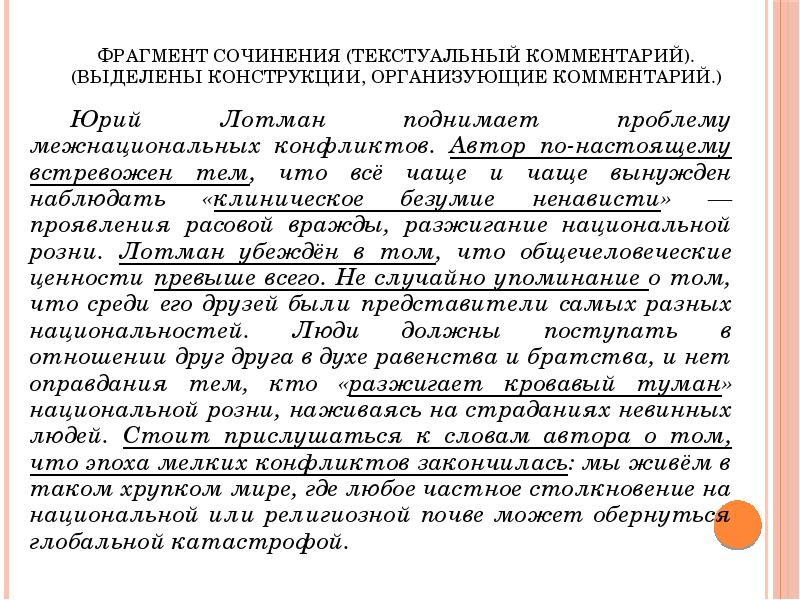 ФРАГМЕНТ СОЧИНЕНИЯ (ТЕКСТУАЛЬНЫЙ КОММЕНТАРИЙ). (ВЫДЕЛЕНЫ КОНСТРУКЦИИ, ОРГАНИЗУЮЩИЕ КОММЕНТАРИЙ.)

Юрий Лотман поднимает проблему межнациональных конфликтов. Автор по-настоящему встревожен тем, что всё чаще и чаще вынужден наблюдать «клиническое безумие ненависти» — проявления расовой вражды, разжигание национальной розни. Лотман убеждён в том, что общечеловеческие ценности превыше всего. Не случайно упоминание о том, что среди его друзей были представители самых разных национальностей. Люди должны поступать в отношении друг друга в духе равенства и братства, и нет оправдания тем, кто «разжигает кровавый туман» национальной розни, наживаясь на страданиях невинных людей. Стоит прислушаться к словам автора о том, что эпоха мелких конфликтов закончилась: мы живём в таком хрупком мире, где любое частное столкновение на национальной или религиозной почве может обернуться глобальной катастрофой.